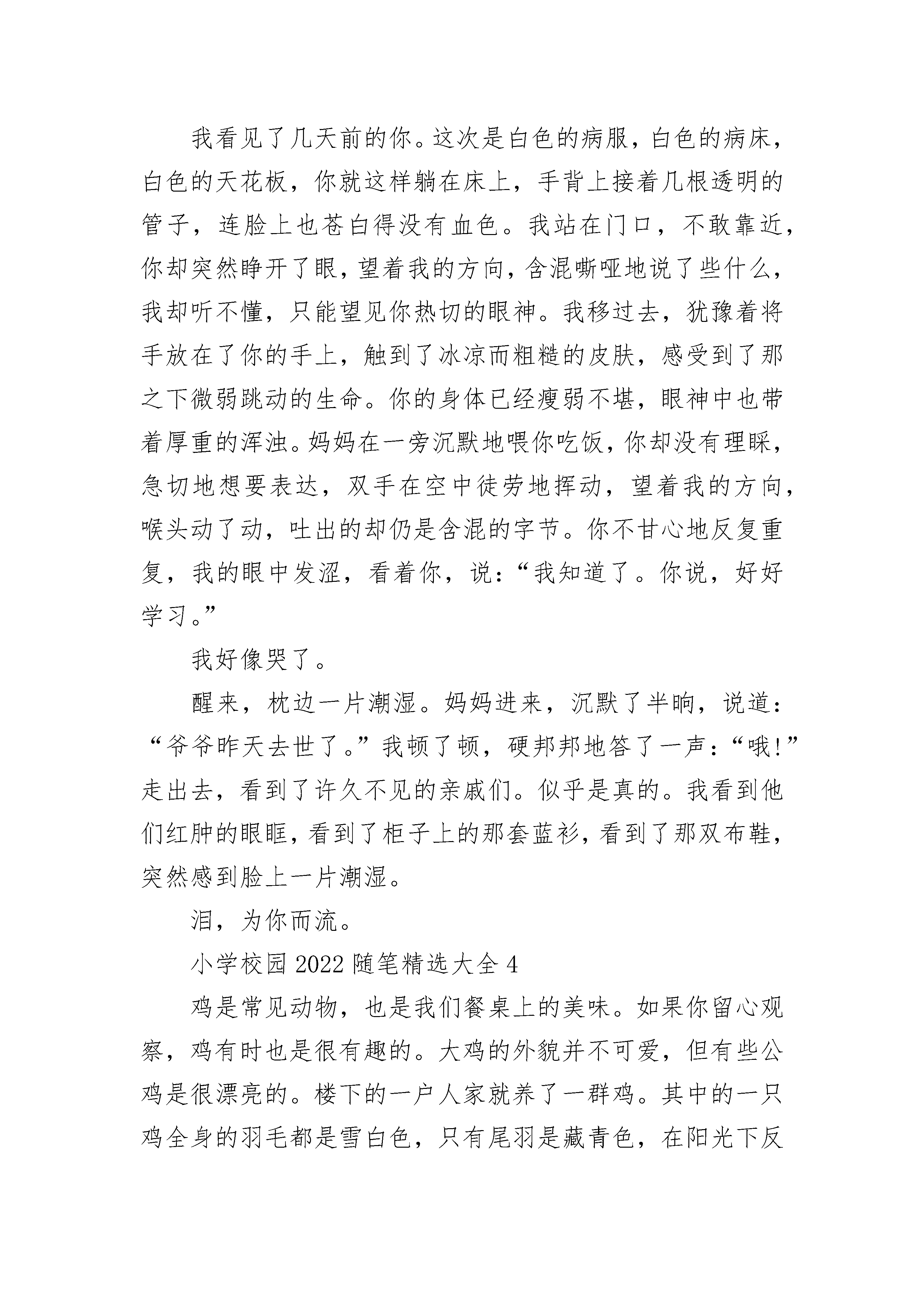 我看见了几天前的你。这次是白色的病服，白色的病床，白色的天花板，你就这样躺在床上，手背上接着几根透明的管子，连脸上也苍白得没有血色。我站在门口，不敢靠近，你却突然睁开了眼，望着我的方向，含混嘶哑地说了些什么，我却听不懂，只能望见你热切的眼神。我移过去，犹豫着将手放在了你的手上，触到了冰凉而粗糙的皮肤，感受到了那之下微弱跳动的生命。你的身体已经瘦弱不堪，眼神中也带着厚重的浑浊。妈妈在一旁沉默地喂你吃饭，你却没有理睬，急切地想要表达，双手在空中徒劳地挥动，望着我的方向，喉头动了动，吐出的却仍是含混的字节。你不甘心地反复重复，我的眼中发涩，看着你，说：“我知道了。你说，好好学习。”

我好像哭了。

醒来，枕边一片潮湿。妈妈进来，沉默了半晌，说道：“爷爷昨天去世了。”我顿了顿，硬邦邦地答了一声：“哦!”走出去，看到了许久不见的亲戚们。似乎是真的。我看到他们红肿的眼眶，看到了柜子上的那套蓝衫，看到了那双布鞋，突然感到脸上一片潮湿。

泪，为你而流。

小学校园2022随笔精选大全4

鸡是常见动物，也是我们餐桌上的美味。如果你留心观察，鸡有时也是很有趣的。大鸡的外貌并不可爱，但有些公鸡是很漂亮的。楼下的一户人家就养了一群鸡。其中的一只鸡全身的羽毛都是雪白色，只有尾羽是藏青色，在阳光下反